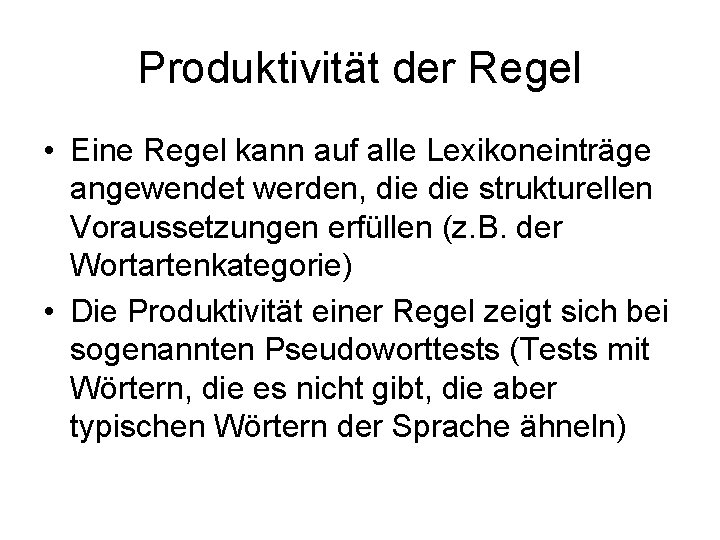 Produktivität der Regel

• Eine Regel kann auf alle Lexikoneinträge angewendet werden, die die strukturellen Voraussetzungen erfüllen (z.B. der Wortartenkategorie)
• Die Produktivität einer Regel zeigt sich bei sogenannten Pseudoworttests (Tests mit Wörtern, die es nicht gibt, die aber typischen Wörtern der Sprache ähneln)